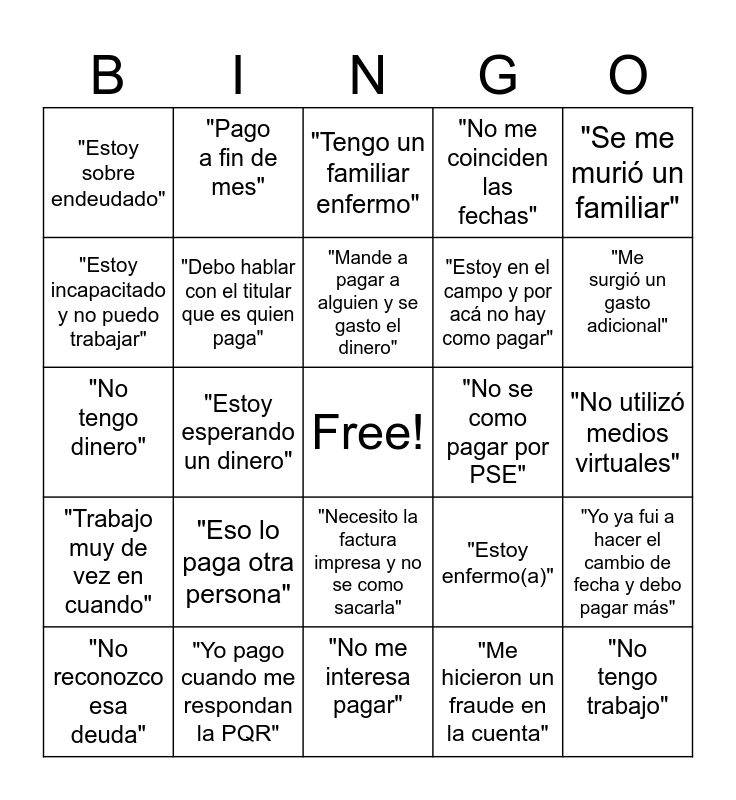 | B | I | N | G | O |
|---|---|---|---|---|
| "Estoy sobre endeudado" | "Pago a fin de mes" | "Tengo un familiar enfermo" | "No me coinciden las fechas" | "Se me murió un familiar" |
| "Estoy incapacitado y no puedo trabajar" | "Debo hablar con el titular que es quien paga" | "Mande a pagar a alguien y se gasto el dinero" | "Estoy en el campo y por acá no hay como pagar" | "Me surgió un gasto adicional" |
| "No tengo dinero" | "Estoy esperando un dinero" | Free! | "No se como pagar por PSE" | "No utilizó medios virtuales" |
| "Trabajo muy de vez en cuando" | "Eso lo paga otra persona" | "Necesito la factura impresa y no se como sacarla" | "Estoy enfermo(a)" | "Yo ya fui a hacer el cambio de fecha y debo pagar más" |
| "No reconozco esa deuda" | "Yo pago cuando me respondan la PQR" | "No me interesa pagar" | "Me hicieron un fraude en la cuenta" | "No tengo trabajo" |